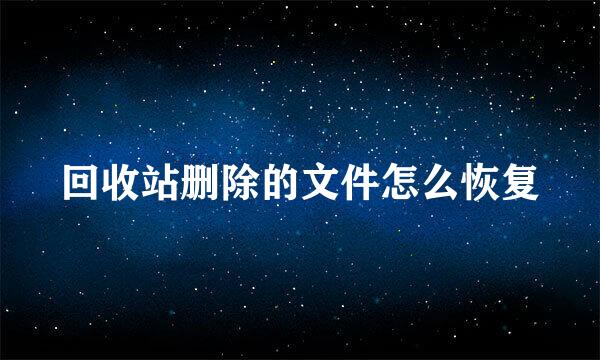 回收站删除的文件怎么恢复